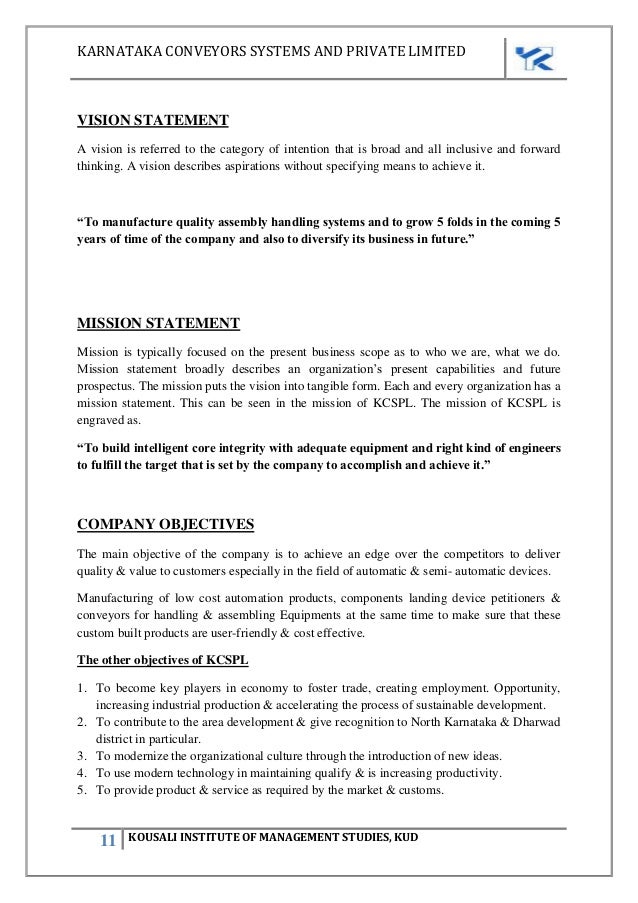 KARNATAKA CONVEYORS SYSTEMS AND PRIVATE LIMITED

VISION STATEMENT

A vision is referred to the category of intention that is broad and all inclusive and forward thinking. A vision describes aspirations without specifying means to achieve it.

“To manufacture quality assembly handling systems and to grow 5 folds in the coming 5 years of time of the company and also to diversify its business in future.”

MISSION STATEMENT

Mission is typically focused on the present business scope as to who we are, what we do. Mission statement broadly describes an organization’s present capabilities and future prospectus. The mission puts the vision into tangible form. Each and every organization has a mission statement. This can be seen in the mission of KCSPL. The mission of KCSPL is engraved as.

“To build intelligent core integrity with adequate equipment and right kind of engineers to fulfill the target that is set by the company to accomplish and achieve it.”

COMPANY OBJECTIVES

The main objective of the company is to achieve an edge over the competitors to deliver quality & value to customers especially in the field of automatic & semi- automatic devices.

Manufacturing of low cost automation products, components landing device petitioners & conveyors for handling & assembling Equipments at the same time to make sure that these custom built products are user-friendly & cost effective.

The other objectives of KCSPL

1. To become key players in economy to foster trade, creating employment. Opportunity, increasing industrial production & accelerating the process of sustainable development.
2. To contribute to the area development & give recognition to North Karnataka & Dharwad district in particular.
3. To modernize the organizational culture through the introduction of new ideas.
4. To use modern technology in maintaining qualify & is increasing productivity.
5. To provide product & service as required by the market & customs.

11 KOUSALI INSTITUTE OF MANAGEMENT STUDIES, KUD